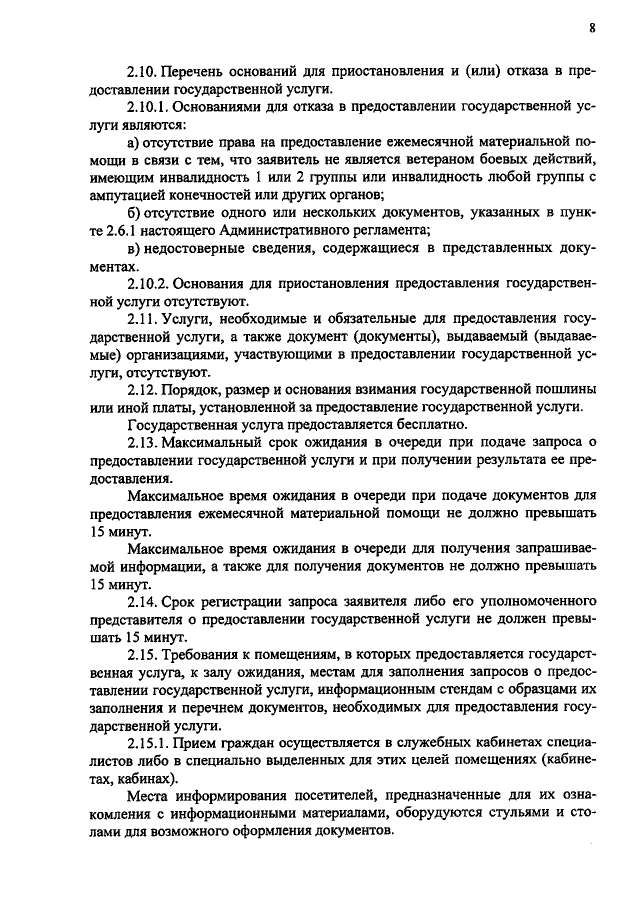 8

2.10. Перечень оснований для приостановления и (или) отказа в предоставлении государственной услуги.

2.10.1. Основаниями для отказа в предоставлении государственной услуги являются:

а) отсутствие права на предоставление ежемесячной материальной помощи в связи с тем, что заявитель не является ветераном боевых действий, имеющим инвалидность 1 или 2 группы или инвалидность любой группы с ампутацией конечностей или других органов;

б) отсутствие одного или нескольких документов, указанных в пункте 2.6.1 настоящего Административного регламента;

в) недостоверные сведения, содержащиеся в представленных документах.

2.10.2. Основания для приостановления предоставления государственной услуги отсутствуют.

2.11. Услуги, необходимые и обязательные для предоставления государственной услуги, а также документ (документы), выдаваемый (выдаваемые) организациями, участвующими в предоставлении государственной услуги, отсутствуют.

2.12. Порядок, размер и основания взимания государственной пошлины или иной платы, установленной за предоставление государственной услуги.

Государственная услуга предоставляется бесплатно.

2.13. Максимальный срок ожидания в очереди при подаче запроса о предоставлении государственной услуги и при получении результата ее предоставления.

Максимальное время ожидания в очереди при подаче документов для предоставления ежемесячной материальной помощи не должно превышать 15 минут.

Максимальное время ожидания в очереди для получения запрашиваемой информации, а также для получения документов не должно превышать 15 минут.

2.14. Срок регистрации запроса заявителя либо его уполномоченного представителя о предоставлении государственной услуги не должен превышать 15 минут.

2.15. Требования к помещениям, в которых предоставляется государственная услуга, к залу ожидания, местам для заполнения запросов о предоставлении государственной услуги, информационным стендам с образцами их заполнения и перечнем документов, необходимых для предоставления государственной услуги.

2.15.1. Прием граждан осуществляется в служебных кабинетах специалистов либо в специально выделенных для этих целей помещениях (кабинетах, кабинах).

Места информирования посетителей, предназначенные для их ознакомления с информационными материалами, оборудуются стульями и столами для возможного оформления документов.